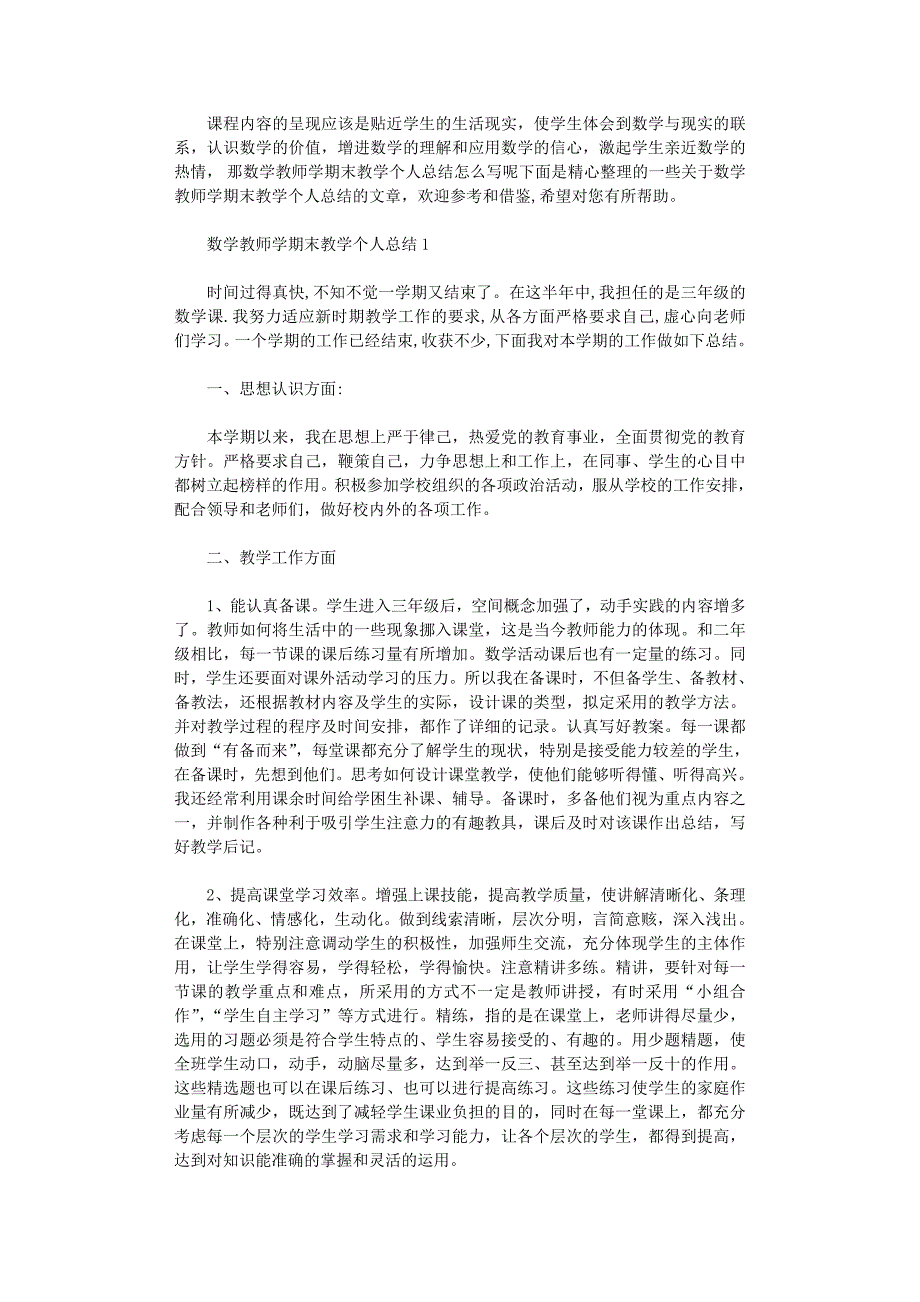 课程内容的呈现应该是贴近学生的生活现实，使学生体会到数学与现实的联系，认识数学的价值，增进数学的理解和应用数学的信心，激起学生亲近数学的热情，那数学教师学期末教学个人总结怎么写呢下面是精心整理的一些关于数学教师学期末教学个人总结的文章，欢迎参考和借鉴,希望对您有所帮助。

数学教师学期末教学个人总结1

时间过得真快,不知不觉一学期又结束了。在这半年中,我担任的是三年级的数学课.我努力适应新时期教学工作的要求,从各方面严格要求自己,虚心向老师们学习。一个学期的工作已经结束,收获不少,下面我对本学期的工作做如下总结。

一、思想认识方面:

本学期以来，我在思想上严于律己，热爱党的教育事业，全面贯彻党的教育方针。严格要求自己，鞭策自己，力争思想上和工作上，在同事、学生的心目中都树立起榜样的作用。积极参加学校组织的各项政治活动，服从学校的工作安排，配合领导和老师们，做好校内外的各项工作。

二、教学工作方面

1、能认真备课。学生进入三年级后，空间概念加强了，动手实践的内容增多了。教师如何将生活中的一些现象挪入课堂，这是当今教师能力的体现。和二年级相比，每一节课的课后练习量有所增加。数学活动课后也有一定量的练习。同时，学生还要面对课外活动学习的压力。所以我在备课时，不但备学生、备教材、备教法，还根据教材内容及学生的实际，设计课的类型，拟定采用的教学方法。并对教学过程的程序及时间安排，都作了详细的记录。认真写好教案。每一课都做到“有备而来”，每堂课都充分了解学生的现状，特别是接受能力较差的学生，在备课时，先想到他们。思考如何设计课堂教学，使他们能够听得懂、听得高兴。我还经常利用课余时间给学困生补课、辅导。备课时，多备他们视为重点内容之一，并制作各种利于吸引学生注意力的有趣教具，课后及时对该课作出总结，写好教学后记。

2、提高课堂学习效率。增强上课技能，提高教学质量，使讲解清晰化、条理化，准确化、情感化，生动化。做到线索清晰，层次分明，言简意赅，深入浅出。在课堂上，特别注意调动学生的积极性，加强师生交流，充分体现学生的主体作用，让学生学得容易，学得轻松，学得愉快。注意精讲多练。精讲，要针对每一节课的教学重点和难点，所采用的方式不一定是教师讲授，有时采用“小组合作”,“学生自主学习”等方式进行。精练，指的是在课堂上，老师讲得尽量少，选用的习题必须是符合学生特点的、学生容易接受的、有趣的。用少题精题，使全班学生动口，动手，动脑尽量多，达到举一反三、甚至达到举一反十的作用。这些精选题也可以在课后练习、也可以进行提高练习。这些练习使学生的家庭作业量有所减少，既达到了减轻学生课业负担的目的，同时在每一堂课上，都充分考虑每一个层次的学生学习需求和学习能力，让各个层次的学生，都得到提高，达到对知识能准确的掌握和灵活的运用。